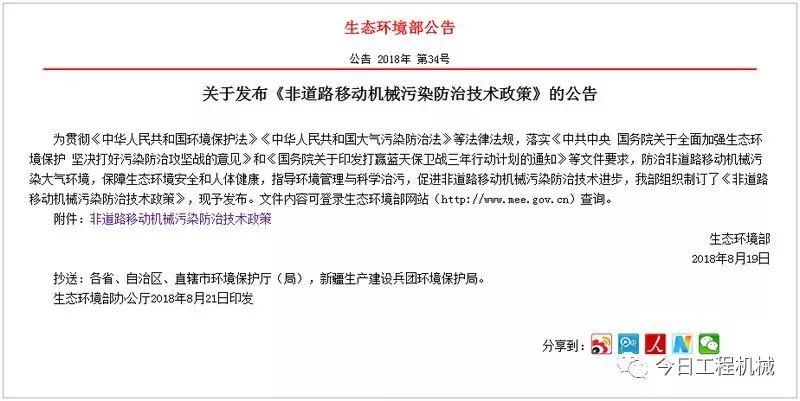 生态环境部公告

公告 2018年 第34号

关于发布《非道路移动机械污染防治技术政策》的公告

为贯彻《中华人民共和国环境保护法》《中华人民共和国大气污染防治法》等法律法规，落实《中共中央 国务院关于全面加强生态环境保护 坚决打好污染防治攻坚战的意见》和《国务院关于印发打赢蓝天保卫战三年行动计划的通知》等文件要求，防治非道路移动机械污染大气环境，保障生态环境安全和人体健康，指导环境管理与科学治污，促进非道路移动机械污染防治技术进步，我部组织制订了《非道路移动机械污染防治技术政策》，现予发布。文件内容可登录生态环境部网站（http://www.mee.gov.cn）查询。

附件：非道路移动机械污染防治技术政策

生态环境部
2018年8月19日

抄送：各省、自治区、直辖市环境保护厅（局），新疆生产建设兵团环境保护局。
生态环境部办公厅2018年8月21日印发

分享到：

今日工程机械